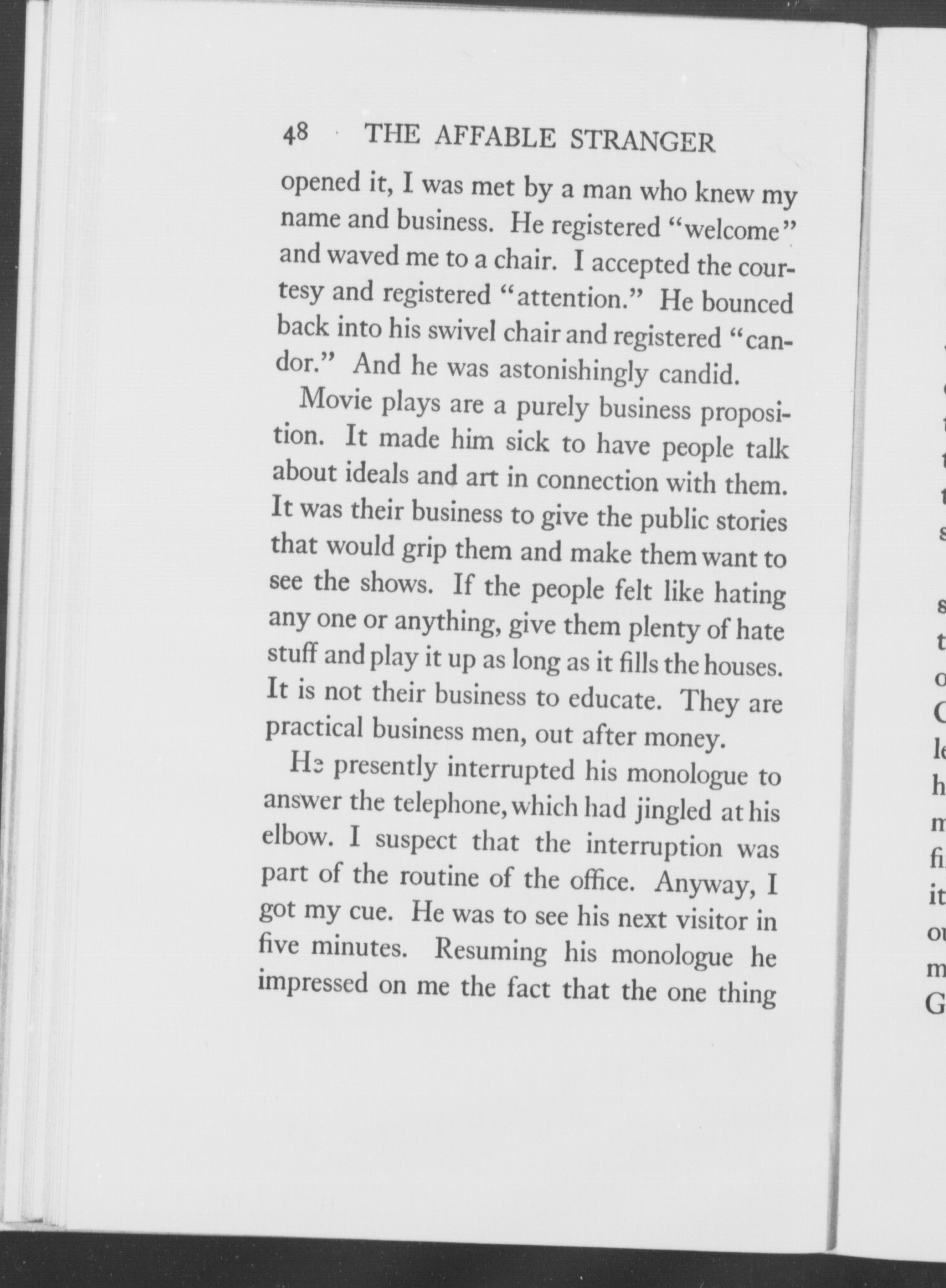 48 THE AFFABLE STRANGER

opened it, I was met by a man who knew my name and business. He registered "welcome" and waved me to a chair. I accepted the courtesy and registered "attention." He bounced back into his swivel chair and registered "candor." And he was astonishingly candid.

Movie plays are a purely business proposition. It made him sick to have people talk about ideals and art in connection with them. It was their business to give the public stories that would grip them and make them want to see the shows. If the people felt like hating any one or anything, give them plenty of hate stuff and play it up as long as it fills the houses. It is not their business to educate. They are practical business men, out after money.

He presently interrupted his monologue to answer the telephone, which had jingled at his elbow. I suspect that the interruption was part of the routine of the office. Anyway, I got my cue. He was to see his next visitor in five minutes. Resuming his monologue he impressed on me the fact that the one thing